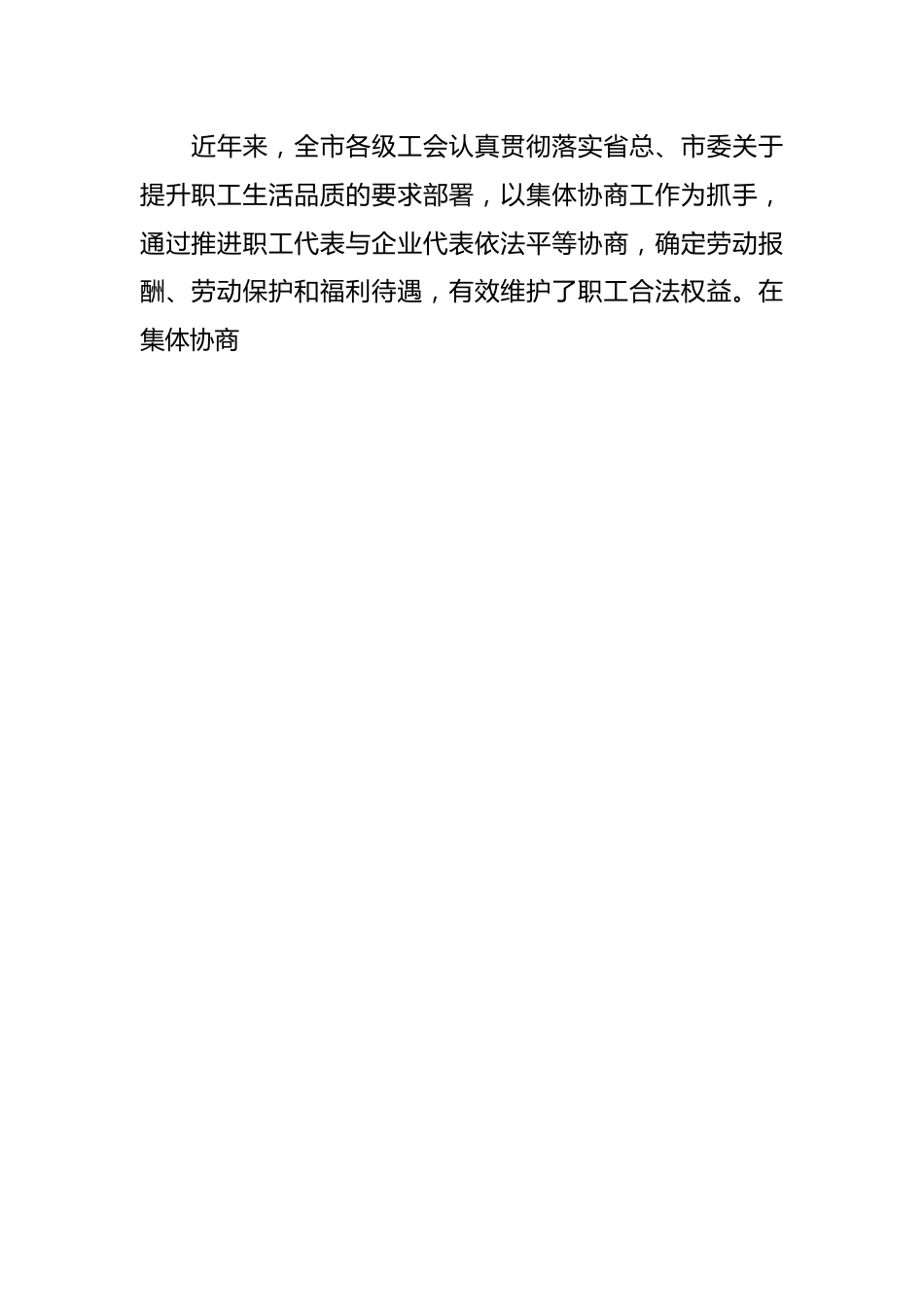 近年来，全市各级工会认真贯彻落实省总、市委关于提升职工生活品质的要求部署，以集体协商工作为抓手，通过推进职工代表与企业代表依法平等协商，确定劳动报酬、劳动保护和福利待遇，有效维护了职工合法权益。在集体协商